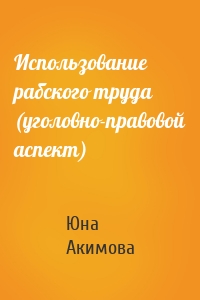 Использование рабского труда (уголовно-правовой аспект)

Юна Акимова